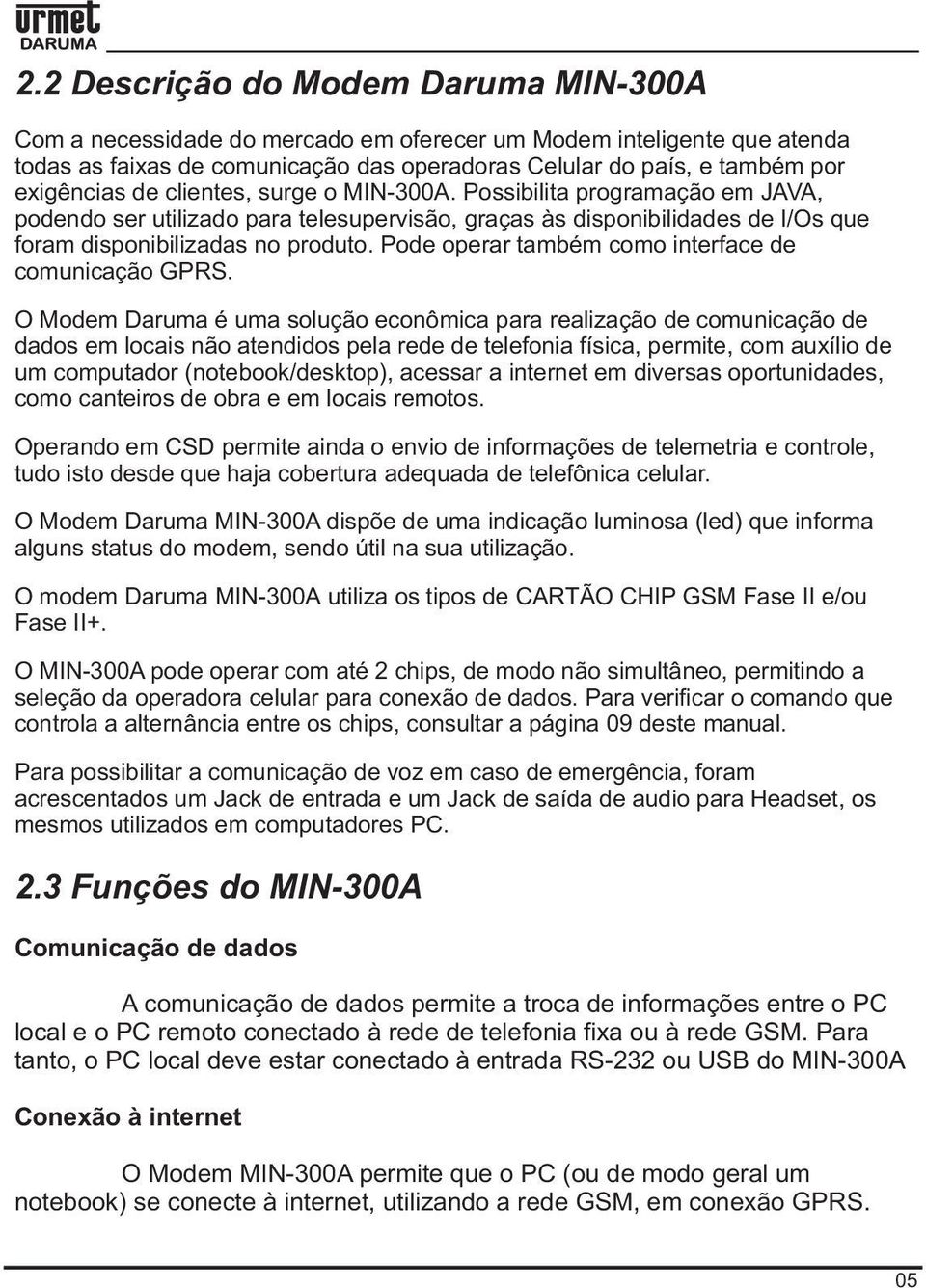 urmet
DARUMA

2.2 Descrição do Modem Daruma MIN-300A

Com a necessidade do mercado em oferecer um Modem inteligente que atenda todas as faixas de comunicação das operadoras Celular do país, e também por exigências de clientes, surge o MIN-300A. Possibilita programação em JAVA, podendo ser utilizado para telesupervisão, graças às disponibilidades de I/Os que foram disponibilizadas no produto. Pode operar também como interface de comunicação GPRS.

O Modem Daruma é uma solução econômica para realização de comunicação de dados em locais não atendidos pela rede de telefonia física, permite, com auxílio de um computador (notebook/desktop), acessar a internet em diversas oportunidades, como canteiros de obra e em locais remotos.

Operando em CSD permite ainda o envio de informações de telemetria e controle, tudo isto desde que haja cobertura adequada de telefônica celular.

O Modem Daruma MIN-300A dispõe de uma indicação luminosa (led) que informa alguns status do modem, sendo útil na sua utilização.

O modem Daruma MIN-300A utiliza os tipos de CARTÃO CHIP GSM Fase II e/ou Fase II+.

O MIN-300A pode operar com até 2 chips, de modo não simultâneo, permitindo a seleção da operadora celular para conexão de dados. Para verificar o comando que controla a alternância entre os chips, consultar a página 09 deste manual.

Para possibilitar a comunicação de voz em caso de emergência, foram acrescentados um Jack de entrada e um Jack de saída de audio para Headset, os mesmos utilizados em computadores PC.

2.3 Funções do MIN-300A

Comunicação de dados

A comunicação de dados permite a troca de informações entre o PC local e o PC remoto conectado à rede de telefonia fixa ou à rede GSM. Para tanto, o PC local deve estar conectado à entrada RS-232 ou USB do MIN-300A

Conexão à internet

O Modem MIN-300A permite que o PC (ou de modo geral um notebook) se conecte à internet, utilizando a rede GSM, em conexão GPRS.

05